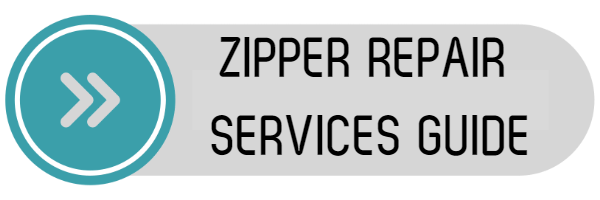 ZIPPER REPAIR
SERVICES GUIDE